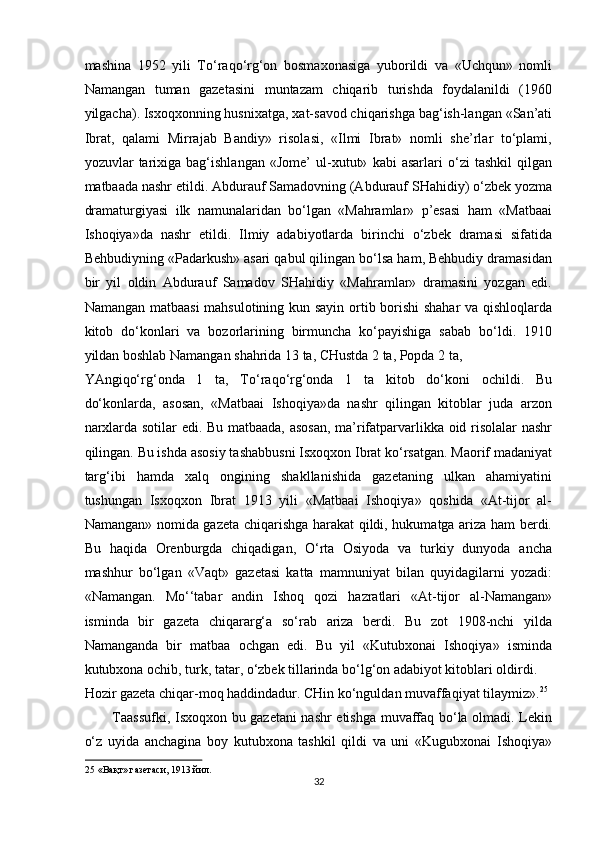 mashina 1952 yili To‘raqo‘rg‘on bosmaxonasiga yuborildi va «Uchqun» nomli Namangan tuman gazetasini muntazam chiqarib turishda foydalanildi (1960 yilgacha). Isxoqxonning husnixatga, xat-savod chiqarishga bag‘ish-langan «San’ati Ibrat, qalami Mirrajab Bandiy» risolasi, «Ilmi Ibrat» nomli she’rlar to‘plami, yozuvlar tarixiga bag‘ishlangan «Jome’ ul-xutut» kabi asarlari o‘zi tashkil qilgan matbaada nashr etildi. Abdurauf Samadovning (Abdurauf SHahidiy) o‘zbek yozma dramaturgiyasi ilk namunalaridan bo‘lgan «Mahramlar» p’esasi ham «Matbaai Ishoqiya»da nashr etildi. Ilmiy adabiyotlarda birinchi o‘zbek dramasi sifatida Behbudiyning «Padarkush» asari qabul qilingan bo‘lsa ham, Behbudiy dramasidan bir yil oldin Abdurauf Samadov SHahidiy «Mahramlar» dramasini yozgan edi. Namangan matbaasi mahsulotining kun sayin ortib borishi shahar va qishloqlarda kitob do‘konlari va bozorlarining birmuncha ko‘payishiga sabab bo‘ldi. 1910 yildan boshlab Namangan shahrida 13 ta, CHustda 2 ta, Popda 2 ta,

YAngiqo‘rg‘onda 1 ta, To‘raqo‘rg‘onda 1 ta kitob do‘koni ochildi. Bu do‘konlarda, asosan, «Matbaai Ishoqiya»da nashr qilingan kitoblar juda arzon narxlarda sotilar edi. Bu matbaada, asosan, ma’rifatparvarlikka oid risolalar nashr qilingan. Bu ishda asosiy tashabbusni Isxoqxon Ibrat ko‘rsatgan. Maorif madaniyat targ‘ibi hamda xalq ongining shakllanishida gazetaning ulkan ahamiyatini tushungan Isxoqxon Ibrat 1913 yili «Matbaai Ishoqiya» qoshida «At-tijor al-Namangan» nomida gazeta chiqarishga harakat qildi, hukumatga ariza ham berdi. Bu haqida Orenburgda chiqadigan, O‘rta Osiyoda va turkiy dunyoda ancha mashhur bo‘lgan «Vaqt» gazetasi katta mamnuniyat bilan quyidagilarni yozadi: «Namangan. Mo‘‘tabar andin Ishoq qozi hazratlari «At-tijor al-Namangan» isminda bir gazeta chiqararg‘a so‘rab ariza berdi. Bu zot 1908-nchi yilda Namanganda bir matbaa ochgan edi. Bu yil «Kutubxonai Ishoqiya» isminda kutubxona ochib, turk, tatar, o‘zbek tillarinda bo‘lg‘on adabiyot kitoblari oldirdi.

Hozir gazeta chiqar-moq haddindadur. CHin ko‘nguldan muvaffaqiyat tilaymiz».$^{25}$

Taassufki, Isxoqxon bu gazetani nashr etishga muvaffaq bo‘la olmadi. Lekin o‘z uyida anchagina boy kutubxona tashkil qildi va uni «Kugubxonai Ishoqiya»

25 «Вақт» газетаси, 1913 йил.

32